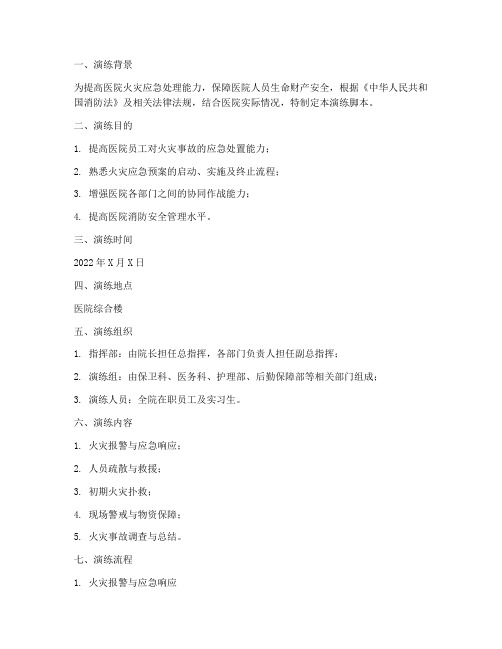 一、演练背景

为提高医院火灾应急处理能力，保障医院人员生命财产安全，根据《中华人民共和国消防法》及相关法律法规，结合医院实际情况，特制定本演练脚本。

二、演练目的

1. 提高医院员工对火灾事故的应急处置能力；

2. 熟悉火灾应急预案的启动、实施及终止流程；

3. 增强医院各部门之间的协同作战能力；

4. 提高医院消防安全管理水平。

三、演练时间

2022年X月X日

四、演练地点

医院综合楼

五、演练组织

1. 指挥部：由院长担任总指挥，各部门负责人担任副总指挥；

2. 演练组：由保卫科、医务科、护理部、后勤保障部等相关部门组成；

3. 演练人员：全院在职员工及实习生。

六、演练内容

1. 火灾报警与应急响应；

2. 人员疏散与救援；

3. 初期火灾扑救；

4. 现场警戒与物资保障；

5. 火灾事故调查与总结。

七、演练流程

1. 火灾报警与应急响应